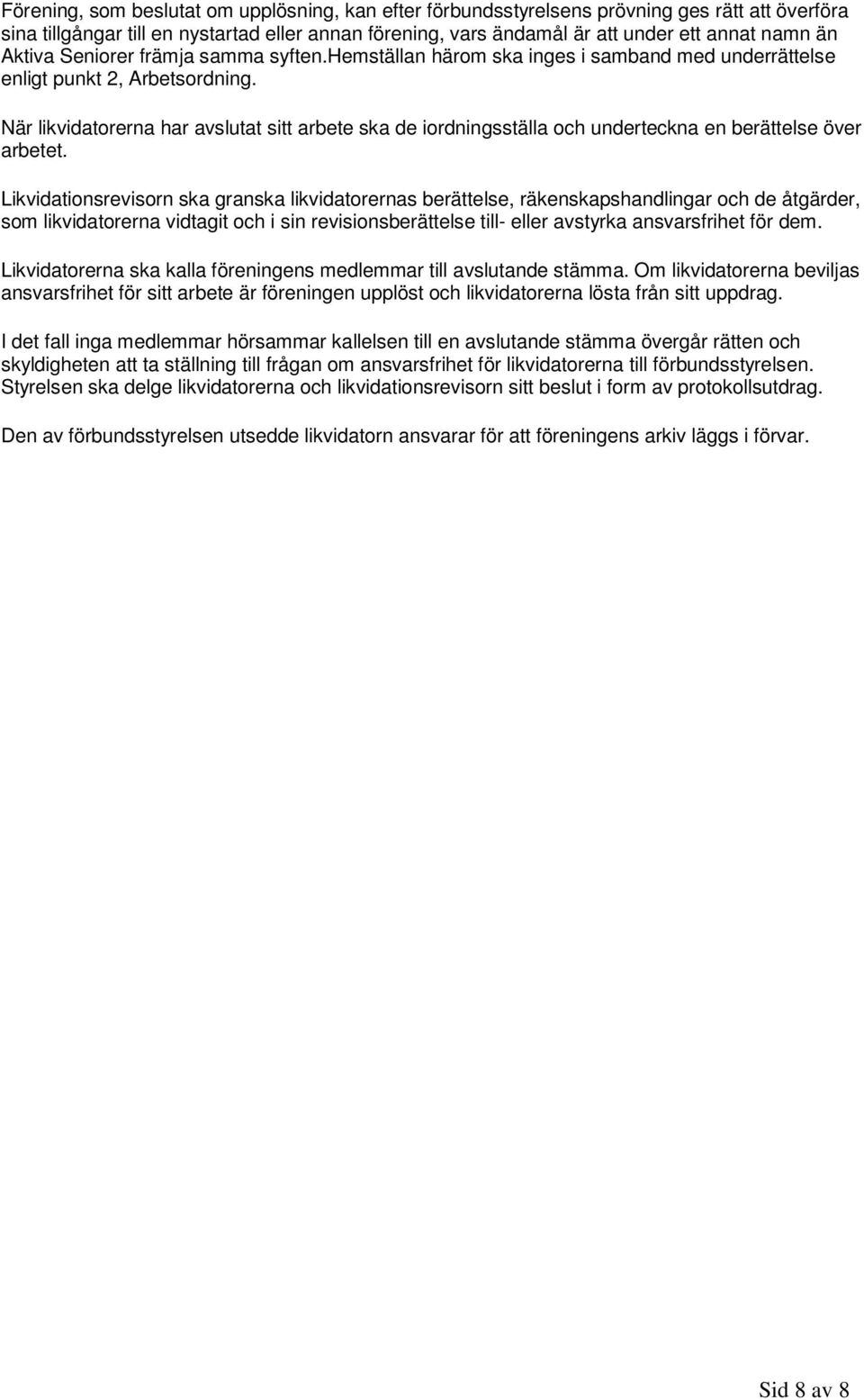 Förening, som beslutat om upplösning, kan efter förbundsstyrelsens prövning ges rätt att överföra sina tillgångar till en nystartad eller annan förening, vars ändamål är att under ett annat namn än Aktiva Seniorer främja samma syften.Hemställan härom ska inges i samband med underrättelse enligt punkt 2, Arbetsordning.

När likvidatorerna har avslutat sitt arbete ska de iordningsställa och underteckna en berättelse över arbetet.

Likvidationsrevisorn ska granska likvidatorernas berättelse, räkenskapshandlingar och de åtgärder, som likvidatorerna vidtagit och i sin revisionsberättelse till- eller avstyrka ansvarsfrihet för dem.

Likvidatorerna ska kalla föreningens medlemmar till avslutande stämma. Om likvidatorerna beviljas ansvarsfrihet för sitt arbete är föreningen upplöst och likvidatorerna lösta från sitt uppdrag.

I det fall inga medlemmar hörsammar kallelsen till en avslutande stämma övergår rätten och skyldigheten att ta ställning till frågan om ansvarsfrihet för likvidatorerna till förbundsstyrelsen. Styrelsen ska delge likvidatorerna och likvidationsrevisorn sitt beslut i form av protokollsutdrag.

Den av förbundsstyrelsen utsedde likvidatorn ansvarar för att föreningens arkiv läggs i förvar.

Sid 8 av 8